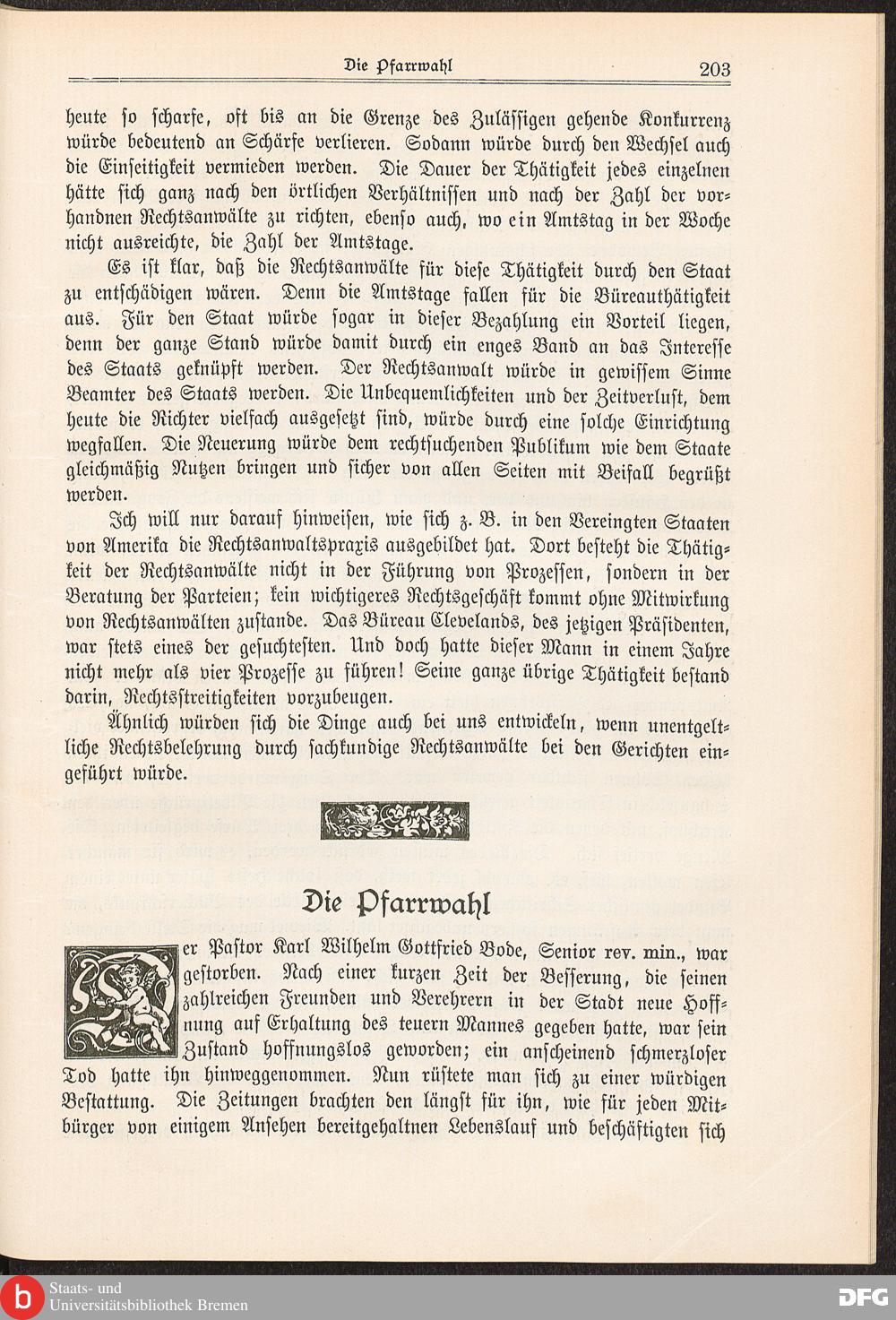 Die Pfarrwahl 203

heute so scharfe, oft bis an die Grenze des Zulässigen gehende Konkurrenz würde bedeutend an Schärfe verlieren. Sodann würde durch den Wechsel auch die Einseitigkeit vermieden werden. Die Dauer der Thätigkeit jedes einzelnen hätte sich ganz nach den örtlichen Verhältnissen und nach der Zahl der vorhandnen Rechtsanwälte zu richten, ebenso auch, wo ein Amtstag in der Woche nicht ausreichte, die Zahl der Amtstage.

Es ist klar, daß die Rechtsanwälte für diese Thätigkeit durch den Staat zu entschädigen wären. Denn die Amtstage fallen für die Büreauthätigkeit aus. Für den Staat würde sogar in dieser Bezahlung ein Vorteil liegen, denn der ganze Stand würde damit durch ein enges Band an das Interesse des Staats geknüpft werden. Der Rechtsanwalt würde in gewissem Sinne Beamter des Staats werden. Die Unbequemlichkeiten und der Zeitverlust, dem heute die Richter vielfach ausgesetzt sind, würde durch eine solche Einrichtung wegfallen. Die Neuerung würde dem rechtsuchenden Publikum wie dem Staate gleichmäßig Nutzen bringen und sicher von allen Seiten mit Beifall begrüßt werden.

Ich will nur darauf hinweisen, wie sich z. B. in den Vereingten Staaten von Amerika die Rechtsanwaltspraxis ausgebildet hat. Dort besteht die Thätigkeit der Rechtsanwälte nicht in der Führung von Prozessen, sondern in der Beratung der Parteien; kein wichtigeres Rechtsgeschäft kommt ohne Mitwirkung von Rechtsanwälten zustande. Das Büreau Clevelands, des jetzigen Präsidenten, war stets eines der gesuchtesten. Und doch hatte dieser Mann in einem Jahre nicht mehr als vier Prozesse zu führen! Seine ganze übrige Thätigkeit bestand darin, Rechtsstreitigkeiten vorzubeugen.

Ähnlich würden sich die Dinge auch bei uns entwickeln, wenn unentgeltliche Rechtsbelehrung durch sachkundige Rechtsanwälte bei den Gerichten eingeführt würde.

Die Pfarrwahl

Der Pastor Karl Wilhelm Gottfried Bode, Senior rev. min., war gestorben. Nach einer kurzen Zeit der Besserung, die seinen zahlreichen Freunden und Verehrern in der Stadt neue Hoffnung auf Erhaltung des teuern Mannes gegeben hatte, war sein Zustand hoffnungslos geworden; ein anscheinend schmerzloser Tod hatte ihn hinweggenommen. Nun rüstete man sich zu einer würdigen Bestattung. Die Zeitungen brachten den längst für ihn, wie für jeden Mitbürger von einigem Ansehen bereitgehaltnen Lebenslauf und beschäftigten sich

Staats- und Universitätsbibliothek Bremen
DFG